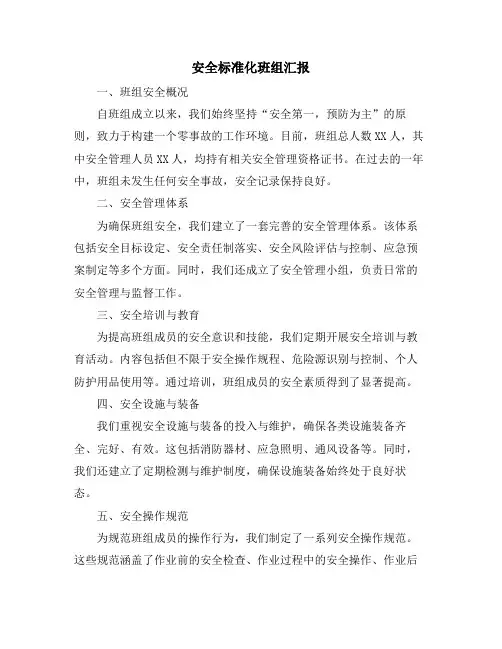 安全标准化班组汇报

一、班组安全概况

自班组成立以来，我们始终坚持“安全第一，预防为主”的原则，致力于构建一个零事故的工作环境。目前，班组总人数XX人，其中安全管理人员XX人，均持有相关安全管理资格证书。在过去的一年中，班组未发生任何安全事故，安全记录保持良好。

二、安全管理体系

为确保班组安全，我们建立了一套完善的安全管理体系。该体系包括安全目标设定、安全责任制落实、安全风险评估与控制、应急预案制定等多个方面。同时，我们还成立了安全管理小组，负责日常的安全管理与监督工作。

三、安全培训与教育

为提高班组成员的安全意识和技能，我们定期开展安全培训与教育活动。内容包括但不限于安全操作规程、危险源识别与控制、个人防护用品使用等。通过培训，班组成员的安全素质得到了显著提高。

四、安全设施与装备

我们重视安全设施与装备的投入与维护，确保各类设施装备齐全、完好、有效。这包括消防器材、应急照明、通风设备等。同时，我们还建立了定期检测与维护制度，确保设施装备始终处于良好状态。

五、安全操作规范

为规范班组成员的操作行为，我们制定了一系列安全操作规范。这些规范涵盖了作业前的安全检查、作业过程中的安全操作、作业后